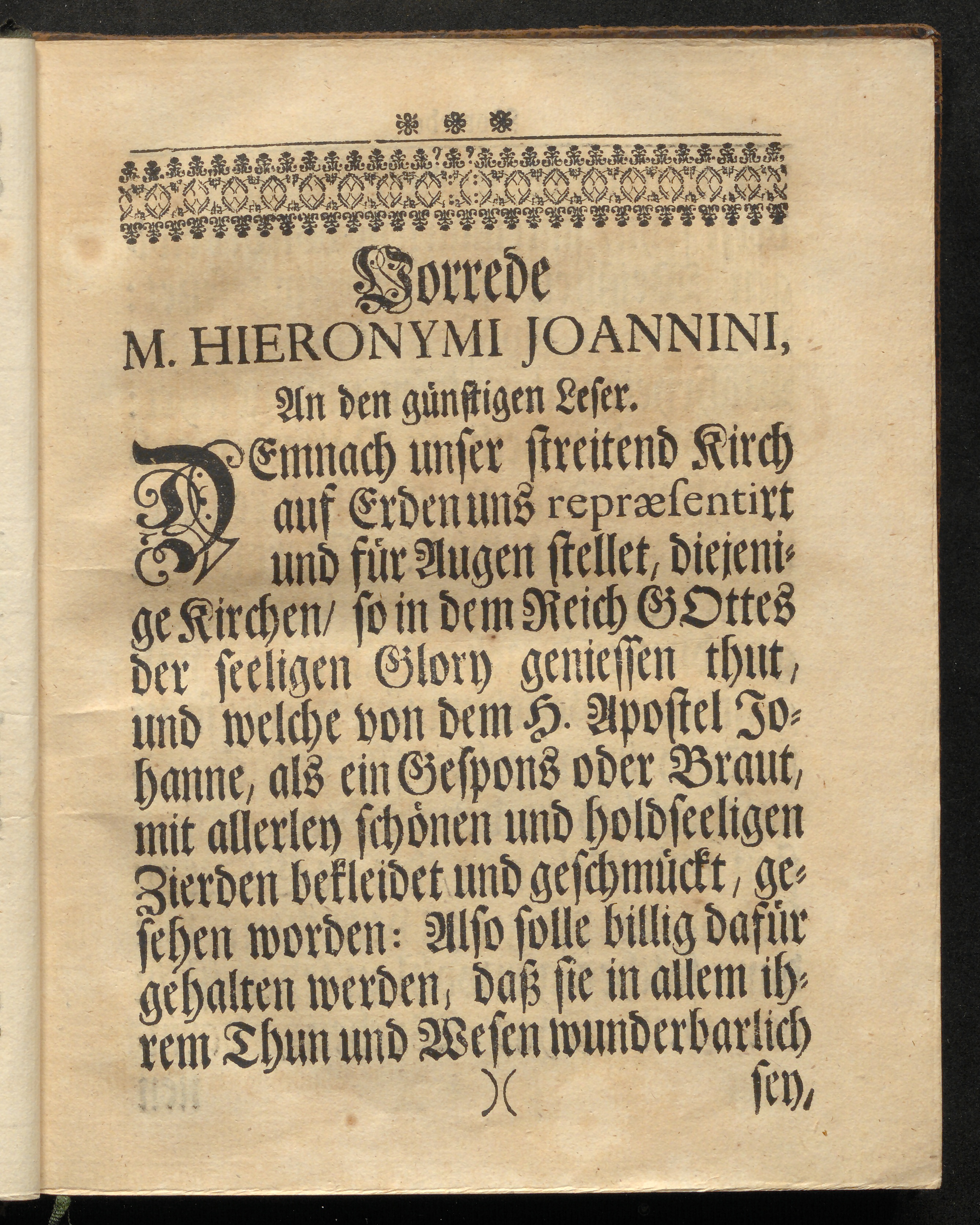 Vorrede
M. HIERONYMI JOANNINI,
An den günstigen Leser.

DEmnach unser streitend Kirch auf Erden uns repræsentirt und für Augen stellet, diejenige Kirchen/ so in dem Reich GOttes der seeligen Glory geniessen thut, und welche von dem H. Apostel Johanne, als ein Gespons oder Braut, mit allerley schönen und holdseeligen Zierden bekleidet und geschmückt, gesehen worden: Also solle billig dafür gehalten werden, daß sie in allem ihrem Thun und Wesen wunderbarlich

)(

sey,